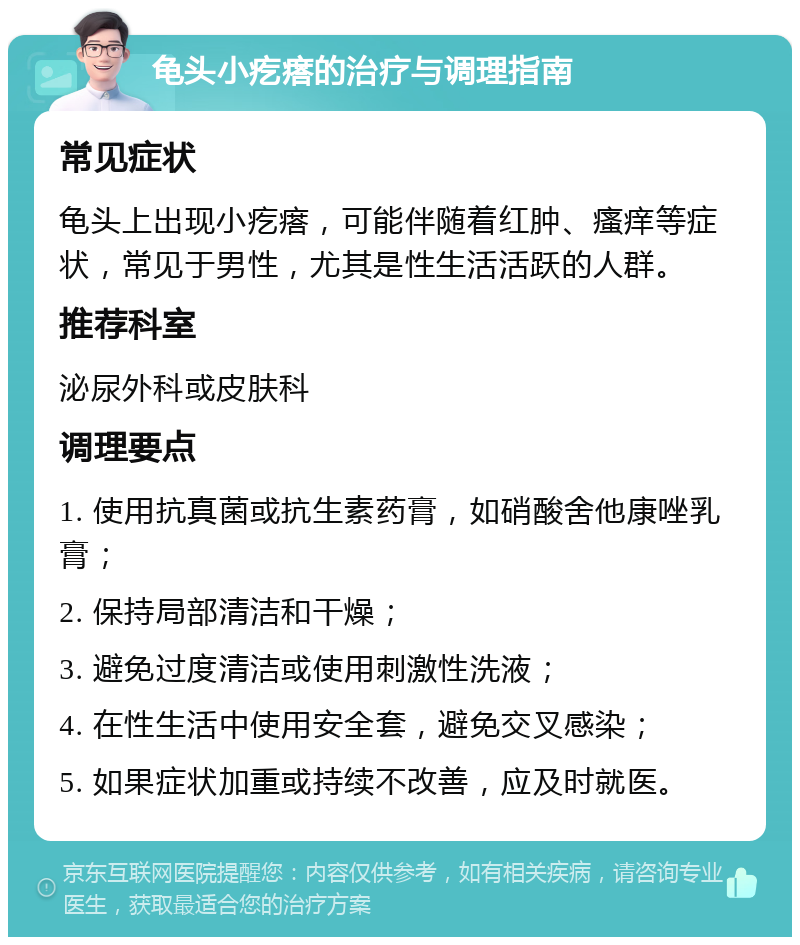 龟头小疙瘩的治疗与调理指南

常见症状

龟头上出现小疙瘩，可能伴随着红肿、瘙痒等症状，常见于男性，尤其是性生活活跃的人群。

推荐科室

泌尿外科或皮肤科

调理要点

1. 使用抗真菌或抗生素药膏，如硝酸舍他康唑乳膏；

2. 保持局部清洁和干燥；

3. 避免过度清洁或使用刺激性洗液；

4. 在性生活中使用安全套，避免交叉感染；

5. 如果症状加重或持续不改善，应及时就医。

京东互联网医院提醒您：内容仅供参考，如有相关疾病，请咨询专业医生，获取最适合您的治疗方案